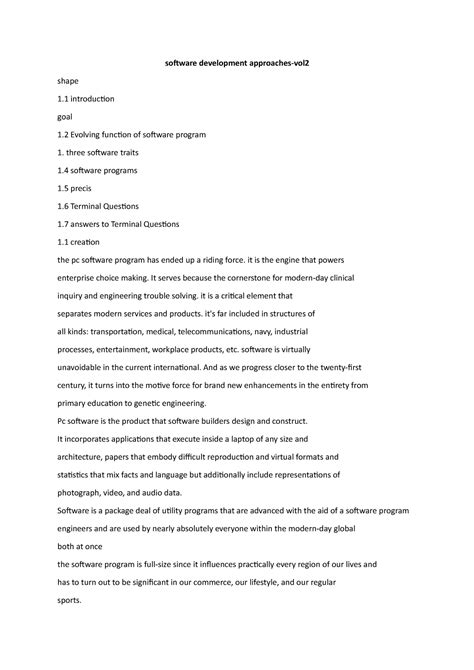 software development approaches-vol2

shape

1.1 introduction

goal

1.2 Evolving function of software program

1. three software traits

1.4 software programs

1.5 precis

1.6 Terminal Questions

1.7 answers to Terminal Questions

1.1 creation

the pc software program has ended up a riding force. it is the engine that powers enterprise choice making. It serves because the cornerstone for modern-day clinical inquiry and engineering trouble solving. it is a critical element that separates modern services and products. it's far included in structures of all kinds: transportation, medical, telecommunications, navy, industrial processes, entertainment, workplace products, etc. software is virtually unavoidable in the current international. And as we progress closer to the twenty-first century, it turns into the motive force for brand new enhancements in the entirety from primary education to genetic engineering.

Pc software is the product that software builders design and construct. It incorporates applications that execute inside a laptop of any size and architecture, papers that embody difficult reproduction and virtual formats and statistics that mix facts and language but additionally include representations of photograph, video, and audio data.

Software is a package deal of utility programs that are advanced with the aid of a software program engineers and are used by nearly absolutely everyone within the modern-day global both at once

the software program is full-size since it influences practically every region of our lives and has to turn out to be significant in our commerce, our lifestyle, and our regular sports.